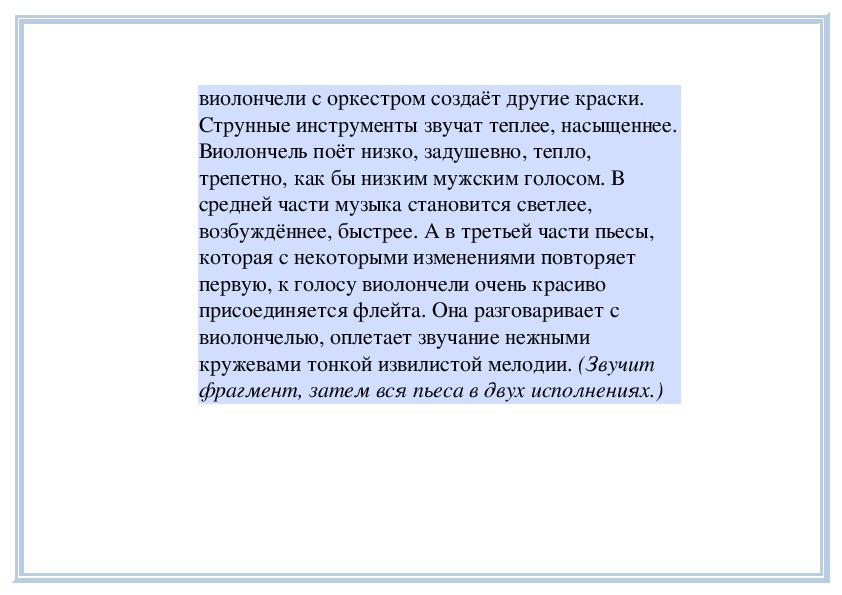 виолончели с оркестром создаёт другие краски. Струнные инструменты звучат теплее, насыщеннее. Виолончель поёт низко, задушевно, тепло, трепетно, как бы низким мужским голосом. В средней части музыка становится светлее, возбуждённее, быстрее. А в третьей части пьесы, которая с некоторыми изменениями повторяет первую, к голосу виолончели очень красиво присоединяется флейта. Она разговаривает с виолончелью, оплетает звучание нежными кружевами тонкой извилистой мелодии. (Звучит фрагмент, затем вся пьеса в двух исполнениях.)